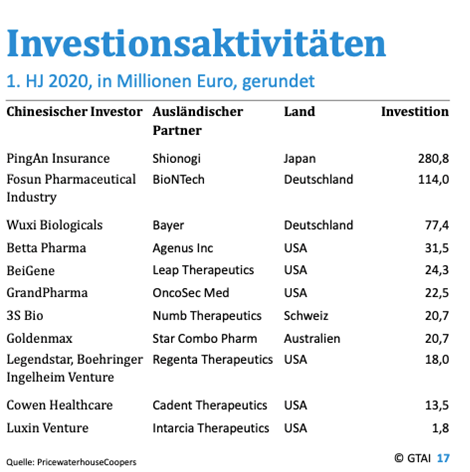 Investionsaktivitäten

1. HJ 2020, in Millionen Euro, gerundet

| Chinesischer Investor | Ausländischer Partner | Land | Investition |
|---|---|---|---|
| PingAn Insurance | Shionogi | Japan | 280,8 |
| Fosun Pharmaceutical Industry | BioNTech | Deutschland | 114,0 |
| Wuxi Biologicals | Bayer | Deutschland | 77,4 |
| Betta Pharma | Agenus Inc | USA | 31,5 |
| BeiGene | Leap Therapeutics | USA | 24,3 |
| GrandPharma | OncoSec Med | USA | 22,5 |
| 3S Bio | Numb Therapeutics | Schweiz | 20,7 |
| Goldenmax | Star Combo Pharm | Australien | 20,7 |
| Legendstar, Boehringer Ingelheim Venture | Regenta Therapeutics | USA | 18,0 |
| Cowen Healthcare | Cadent Therapeutics | USA | 13,5 |
| Luxin Venture | Intarcia Therapeutics | USA | 1,8 |

Quelle: PricewaterhouseCoopers

© GTAI 17